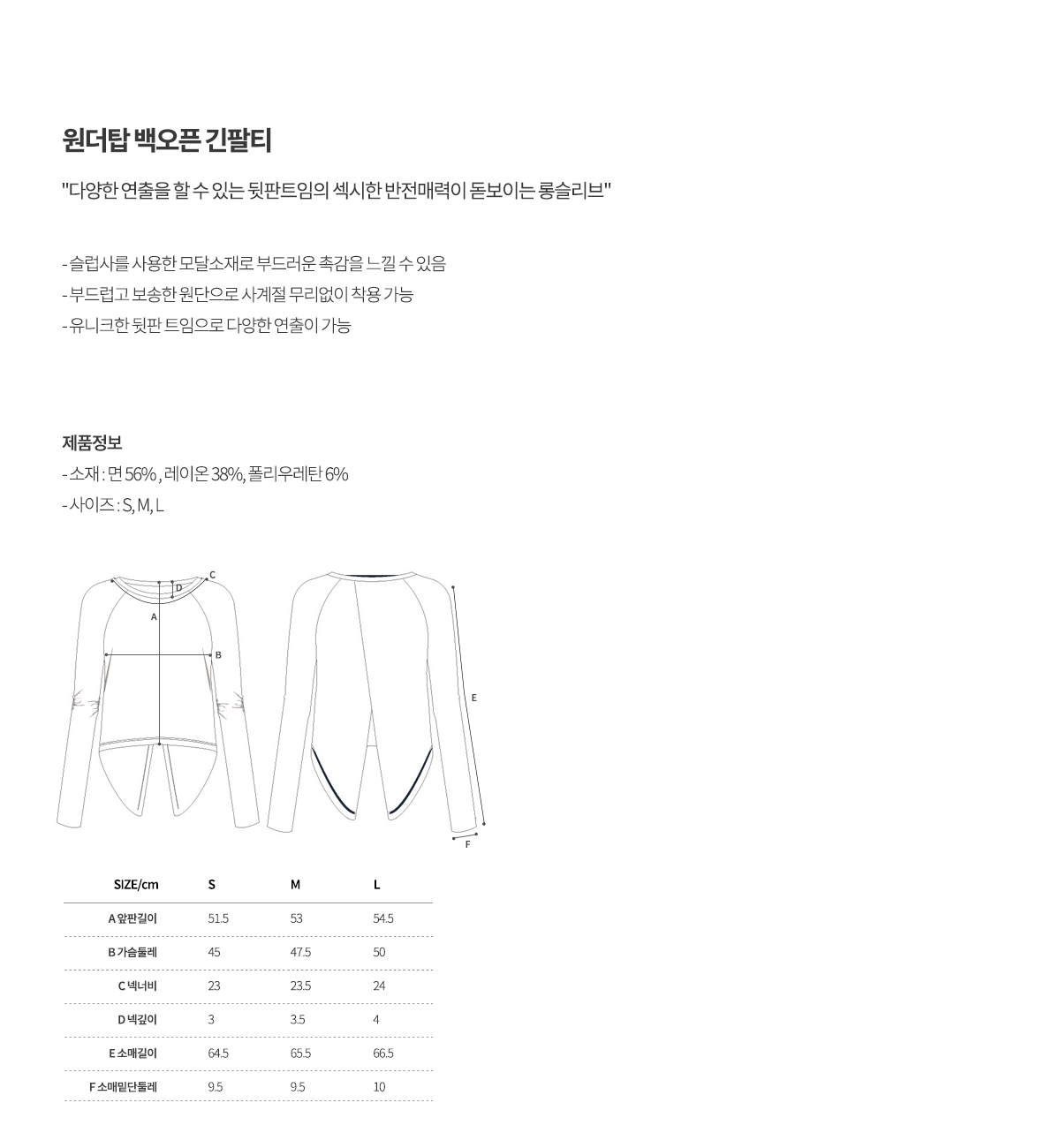 원더탑 백오픈 긴팔티

"다양한 연출을 할 수 있는 뒷판트임의 섹시한 반전매력이 돋보이는 롱슬리브"

- 슬럽사를 사용한 모달소재로 부드러운 촉감을 느낄 수 있음
- 부드럽고 보송한 원단으로 사계절 무리없이 착용 가능
- 유니크한 뒷판 트임으로 다양한 연출이 가능

제품정보
- 소재 : 면 56% , 레이온 38%, 폴리우레탄 6%
- 사이즈 : S, M, L

C
D
A
B
E
F

| SIZE/cm | S | M | L |
|---|---|---|---|
| A 앞판길이 | 51.5 | 53 | 54.5 |
| B 가슴둘레 | 45 | 47.5 | 50 |
| C 넥너비 | 23 | 23.5 | 24 |
| D 넥깊이 | 3 | 3.5 | 4 |
| E 소매길이 | 64.5 | 65.5 | 66.5 |
| F 소매밑단둘레 | 9.5 | 9.5 | 10 |